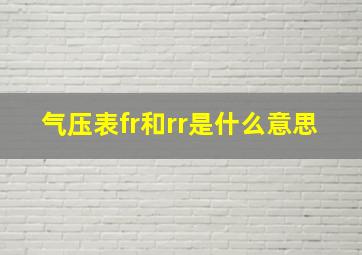 气压表fr和rr是什么意思